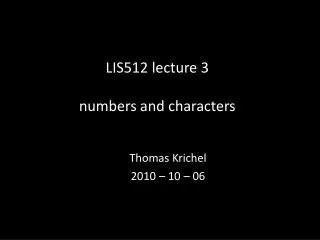 LIS512 lecture 3

numbers and characters

Thomas Krichel
2010 – 10 – 06